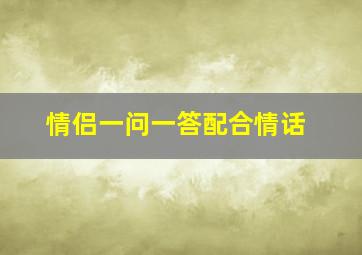 情侣一问一答配合情话